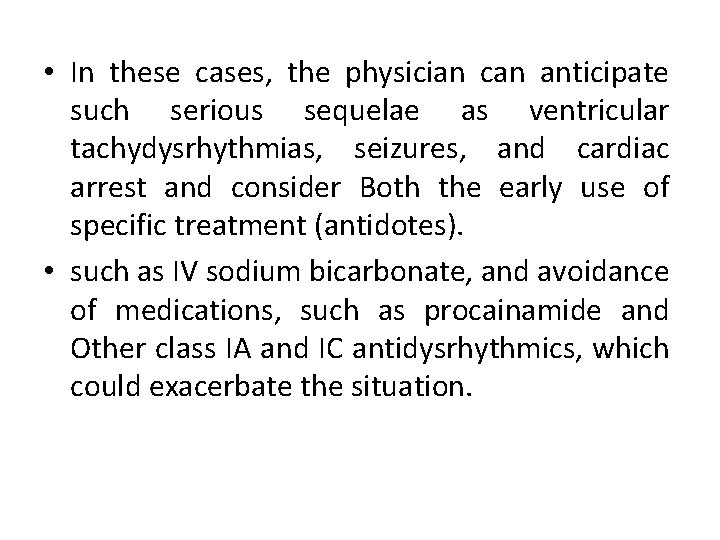 • In these cases, the physician can anticipate such serious sequelae as ventricular tachydysrhythmias, seizures, and cardiac arrest and consider Both the early use of specific treatment (antidotes).

• such as IV sodium bicarbonate, and avoidance of medications, such as procainamide and Other class IA and IC antidysrhythmics, which could exacerbate the situation.